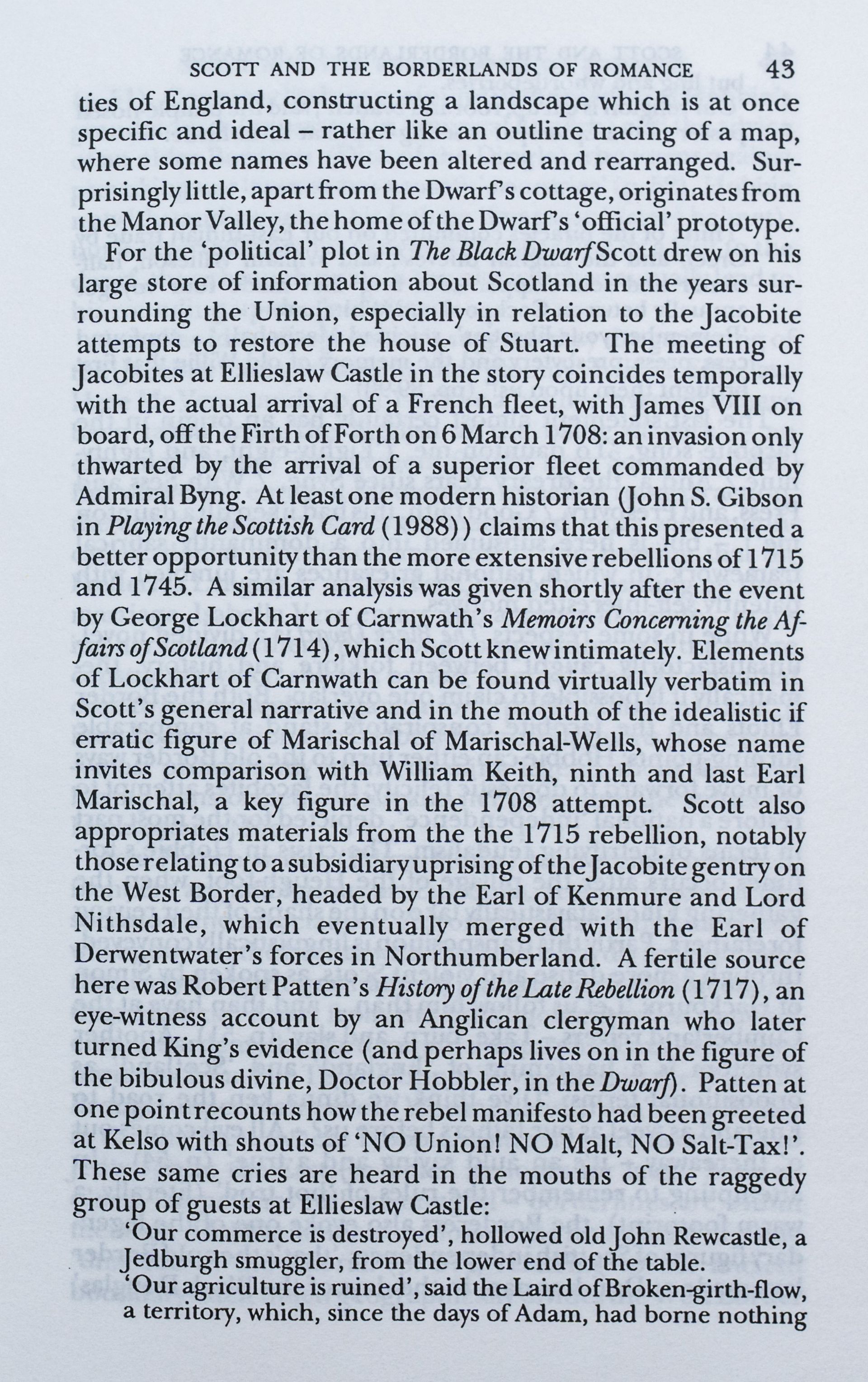 SCOTT AND THE BORDERLANDS OF ROMANCE 43

ties of England, constructing a landscape which is at once specific and ideal – rather like an outline tracing of a map, where some names have been altered and rearranged. Surprisingly little, apart from the Dwarf's cottage, originates from the Manor Valley, the home of the Dwarf's 'official' prototype.

For the 'political' plot in The Black Dwarf Scott drew on his large store of information about Scotland in the years surrounding the Union, especially in relation to the Jacobite attempts to restore the house of Stuart. The meeting of Jacobites at Ellieslaw Castle in the story coincides temporally with the actual arrival of a French fleet, with James VIII on board, off the Firth of Forth on 6 March 1708: an invasion only thwarted by the arrival of a superior fleet commanded by Admiral Byng. At least one modern historian (John S. Gibson in Playing the Scottish Card (1988)) claims that this presented a better opportunity than the more extensive rebellions of 1715 and 1745. A similar analysis was given shortly after the event by George Lockhart of Carnwath's Memoirs Concerning the Affairs of Scotland (1714), which Scott knew intimately. Elements of Lockhart of Carnwath can be found virtually verbatim in Scott's general narrative and in the mouth of the idealistic if erratic figure of Marischal of Marischal-Wells, whose name invites comparison with William Keith, ninth and last Earl Marischal, a key figure in the 1708 attempt. Scott also appropriates materials from the the 1715 rebellion, notably those relating to a subsidiary uprising of the Jacobite gentry on the West Border, headed by the Earl of Kenmure and Lord Nithsdale, which eventually merged with the Earl of Derwentwater's forces in Northumberland. A fertile source here was Robert Patten's History of the Late Rebellion (1717), an eye-witness account by an Anglican clergyman who later turned King's evidence (and perhaps lives on in the figure of the bibulous divine, Doctor Hobbler, in the Dwarf). Patten at one point recounts how the rebel manifesto had been greeted at Kelso with shouts of 'NO Union! NO Malt, NO Salt-Tax!'. These same cries are heard in the mouths of the raggedy group of guests at Ellieslaw Castle:

'Our commerce is destroyed', hollowed old John Rewcastle, a Jedburgh smuggler, from the lower end of the table.
'Our agriculture is ruined', said the Laird of Broken-girth-flow, a territory, which, since the days of Adam, had borne nothing